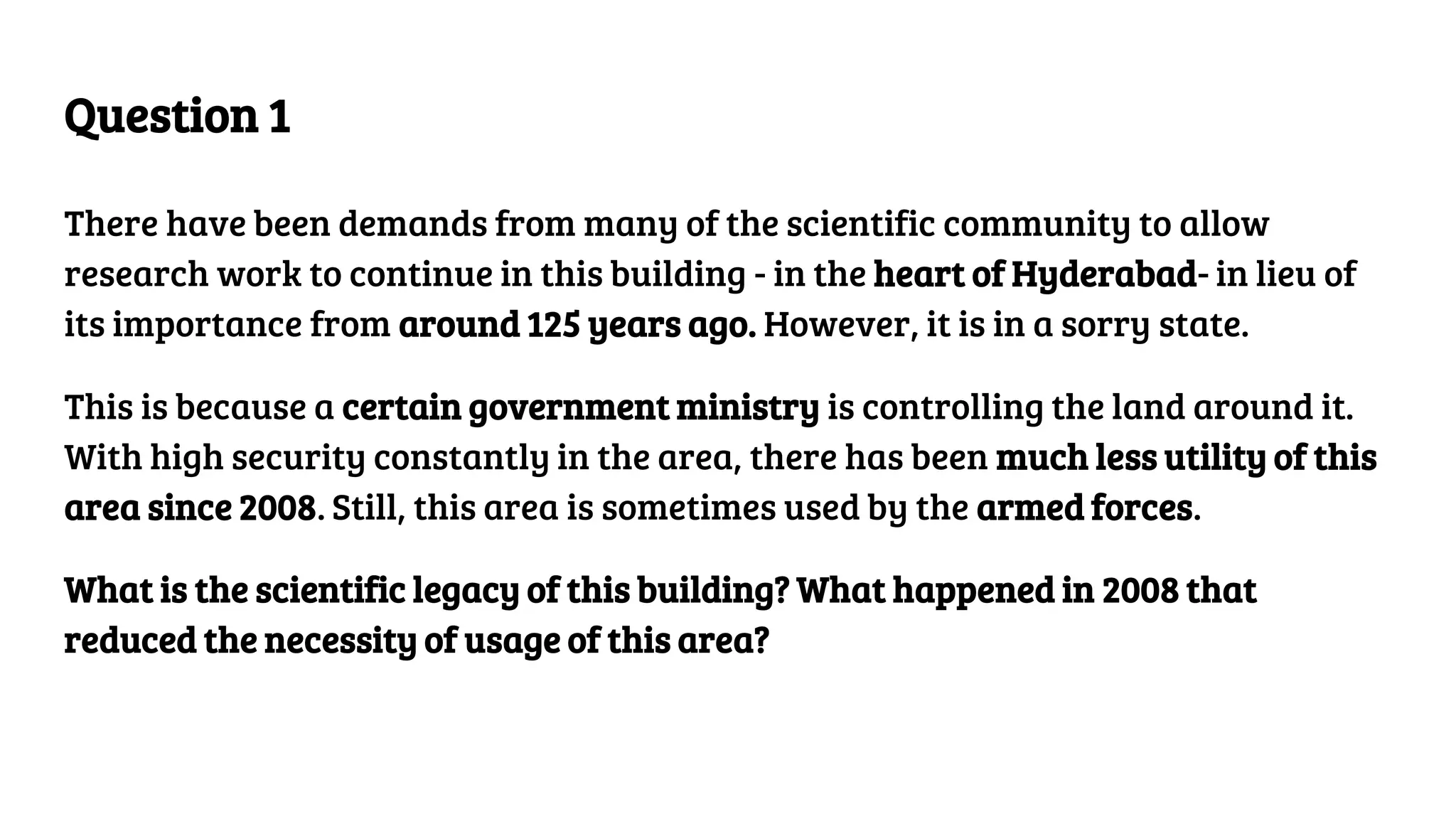 Question 1

There have been demands from many of the scientific community to allow research work to continue in this building - in the heart of Hyderabad- in lieu of its importance from around 125 years ago. However, it is in a sorry state.

This is because a certain government ministry is controlling the land around it. With high security constantly in the area, there has been much less utility of this area since 2008. Still, this area is sometimes used by the armed forces.

What is the scientific legacy of this building? What happened in 2008 that reduced the necessity of usage of this area?